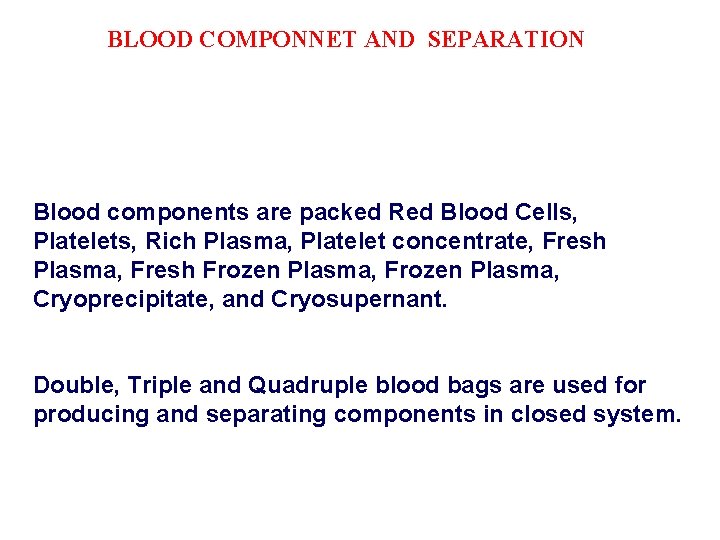 BLOOD COMPONNET AND SEPARATION

Blood components are packed Red Blood Cells, Platelets, Rich Plasma, Platelet concentrate, Fresh Plasma, Fresh Frozen Plasma, Frozen Plasma, Cryoprecipitate, and Cryosupernant.

Double, Triple and Quadruple blood bags are used for producing and separating components in closed system.